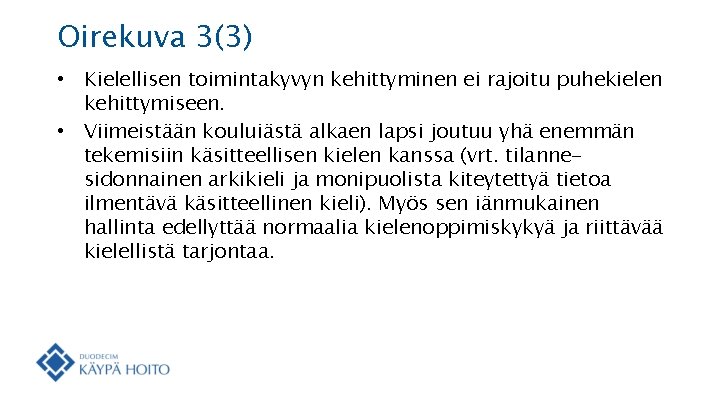 Oirekuva 3(3)

• Kielellisen toimintakyvyn kehittyminen ei rajoitu puhekielen kehittymiseen.

• Viimeistään kouluiästä alkaen lapsi joutuu yhä enemmän tekemisiin käsitteellisen kielen kanssa (vrt. tilannesidonnainen arkikieli ja monipuolista kiteytettyä tietoa ilmentävä käsitteellinen kieli). Myös sen iänmukainen hallinta edellyttää normaalia kielenoppimiskykyä ja riittävää kielellistä tarjontaa.

DUODECIM
KÄYPÄ HOITO